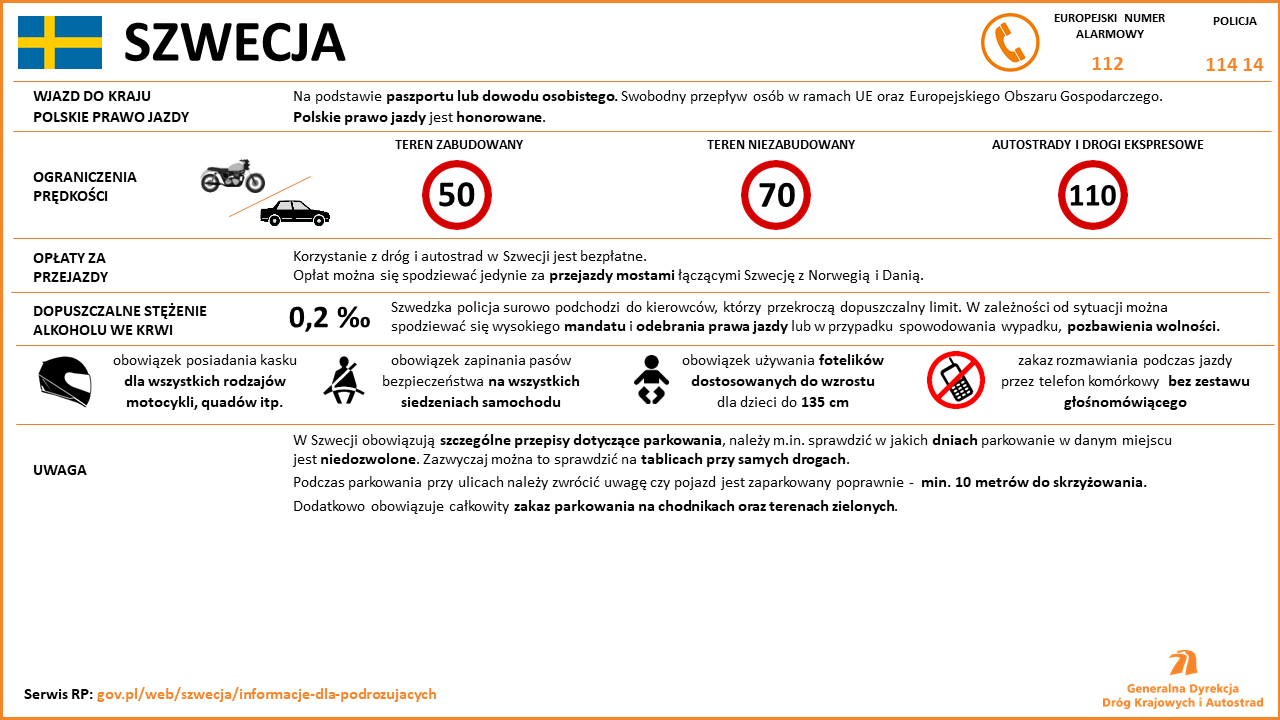 SZWECJA

EUROPEJSKI NUMER ALARMOWY
112

POLICJA
114 14

WJAZD DO KRAJU
POLSKIE PRAWO JAZDY

Na podstawie paszportu lub dowodu osobistego. Swobodny przepływ osób w ramach UE oraz Europejskiego Obszaru Gospodarczego.
Polskie prawo jazdy jest honorowane.

OGRANICZENIA PRĘDKOŚCI

TEREN ZABUDOWANY
50

TEREN NIEZABUDOWANY
70

AUTOSTRADY I DROGI EKSPRESOWE
110

OPŁATY ZA PRZEJAZDY

Korzystanie z dróg i autostrad w Szwecji jest bezpłatne.
Opłat można się spodziewać jedynie za przejazdy mostami łączącymi Szwecję z Norwegią i Danią.

DOPUSZCZALNE STĘŻENIE ALKOHOLU WE KRWI

0,2 ‰

Szwedzka policja surowo podchodzi do kierowców, którzy przekroczą dopuszczalny limit. W zależności od sytuacji można spodziewać się wysokiego mandatu i odebrania prawa jazdy lub w przypadku spowodowania wypadku, pozbawienia wolności.

obowiązek posiadania kasku dla wszystkich rodzajów motocykli, quadów itp.

obowiązek zapinania pasów bezpieczeństwa na wszystkich siedzeniach samochodu

obowiązek używania fotelików dostosowanych do wzrostu dla dzieci do 135 cm

zakaz rozmawiania podczas jazdy przez telefon komórkowy bez zestawu głośnomówiącego

UWAGA

W Szwecji obowiązują szczególne przepisy dotyczące parkowania, należy m.in. sprawdzić w jakich dniach parkowanie w danym miejscu jest niedozwolone. Zazwyczaj można to sprawdzić na tablicach przy samych drogach.

Podczas parkowania przy ulicach należy zwrócić uwagę czy pojazd jest zaparkowany poprawnie - min. 10 metrów do skrzyżowania.

Dodatkowo obowiązuje całkowity zakaz parkowania na chodnikach oraz terenach zielonych.

Serwis RP: gov.pl/web/szwecja/informacje-dla-podrozujacych

Generalna Dyrekcja Dróg Krajowych i Autostrad